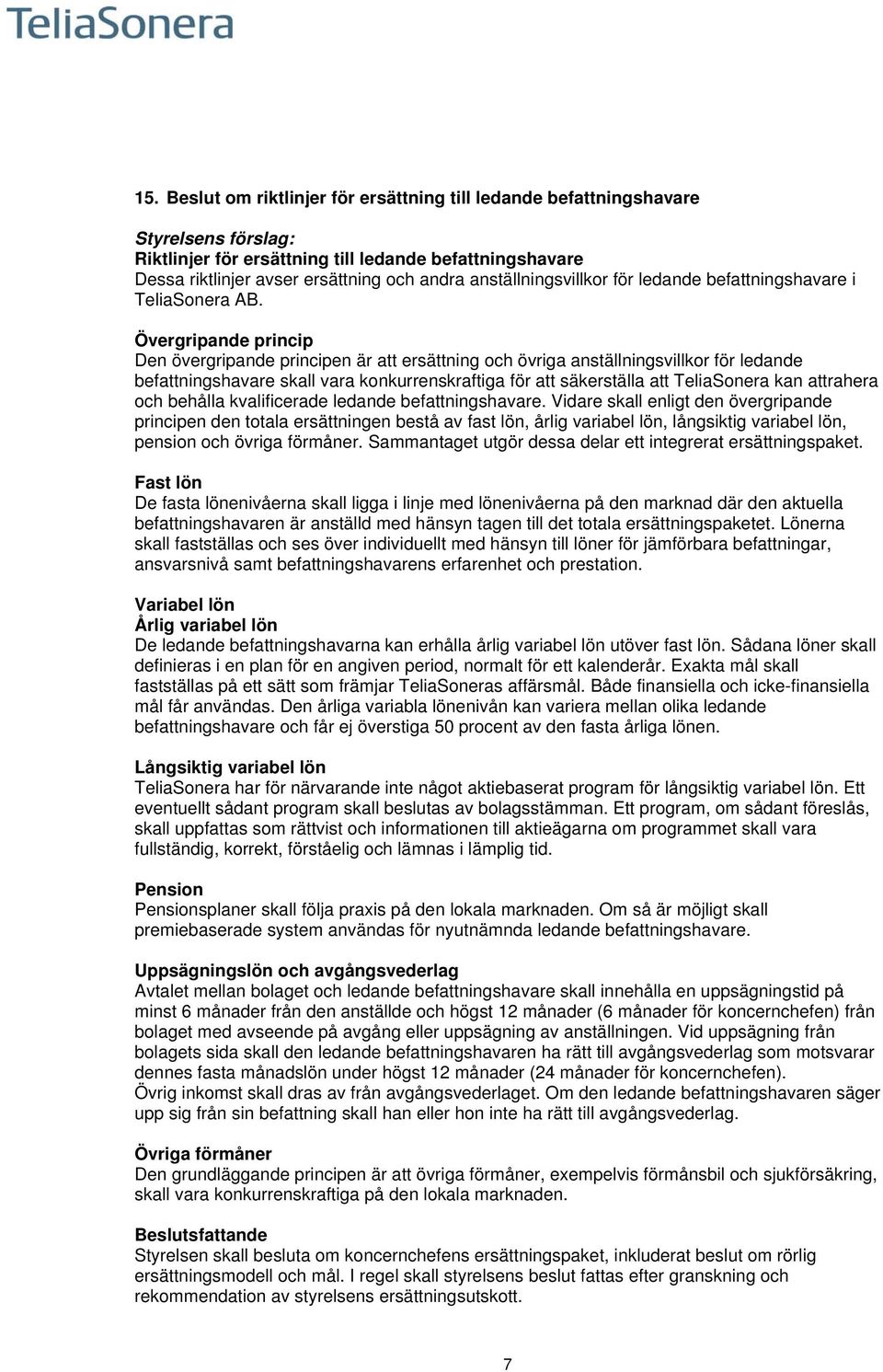 TeliaSonera

15. Beslut om riktlinjer för ersättning till ledande befattningshavare

Styrelsens förslag:
Riktlinjer för ersättning till ledande befattningshavare
Dessa riktlinjer avser ersättning och andra anställningsvillkor för ledande befattningshavare i TeliaSonera AB.

Övergripande princip
Den övergripande principen är att ersättning och övriga anställningsvillkor för ledande befattningshavare skall vara konkurrenskraftiga för att säkerställa att TeliaSonera kan attrahera och behålla kvalificerade ledande befattningshavare. Vidare skall enligt den övergripande principen den totala ersättningen bestå av fast lön, årlig variabel lön, långsiktig variabel lön, pension och övriga förmåner. Sammantaget utgör dessa delar ett integrerat ersättningspaket.

Fast lön
De fasta lönenivåerna skall ligga i linje med lönenivåerna på den marknad där den aktuella befattningshavaren är anställd med hänsyn tagen till det totala ersättningspaketet. Lönerna skall fastställas och ses över individuellt med hänsyn till löner för jämförbara befattningar, ansvarsnivå samt befattningshavarens erfarenhet och prestation.

Variabel lön
Årlig variabel lön
De ledande befattningshavarna kan erhålla årlig variabel lön utöver fast lön. Sådana löner skall definieras i en plan för en angiven period, normalt för ett kalenderår. Exakta mål skall fastställas på ett sätt som främjar TeliaSoneras affärsmål. Både finansiella och icke-finansiella mål får användas. Den årliga variabla lönenivån kan variera mellan olika ledande befattningshavare och får ej överstiga 50 procent av den fasta årliga lönen.

Långsiktig variabel lön
TeliaSonera har för närvarande inte något aktiebaserat program för långsiktig variabel lön. Ett eventuellt sådant program skall beslutas av bolagsstämman. Ett program, om sådant föreslås, skall uppfattas som rättvist och informationen till aktieägarna om programmet skall vara fullständig, korrekt, förståelig och lämnas i lämplig tid.

Pension
Pensionsplaner skall följa praxis på den lokala marknaden. Om så är möjligt skall premiebaserade system användas för nyutnämnda ledande befattningshavare.

Uppsägningslön och avgångsvederlag
Avtalet mellan bolaget och ledande befattningshavare skall innehålla en uppsägningstid på minst 6 månader från den anställde och högst 12 månader (6 månader för koncernchefen) från bolaget med avseende på avgång eller uppsägning av anställningen. Vid uppsägning från bolagets sida skall den ledande befattningshavaren ha rätt till avgångsvederlag som motsvarar dennes fasta månadslön under högst 12 månader (24 månader för koncernchefen).
Övrig inkomst skall dras av från avgångsvederlaget. Om den ledande befattningshavaren säger upp sig från sin befattning skall han eller hon inte ha rätt till avgångsvederlag.

Övriga förmåner
Den grundläggande principen är att övriga förmåner, exempelvis förmånsbil och sjukförsäkring, skall vara konkurrenskraftiga på den lokala marknaden.

Beslutsfattande
Styrelsen skall besluta om koncernchefens ersättningspaket, inkluderat beslut om rörlig ersättningsmodell och mål. I regel skall styrelsens beslut fattas efter granskning och rekommendation av styrelsens ersättningsutskott.

7